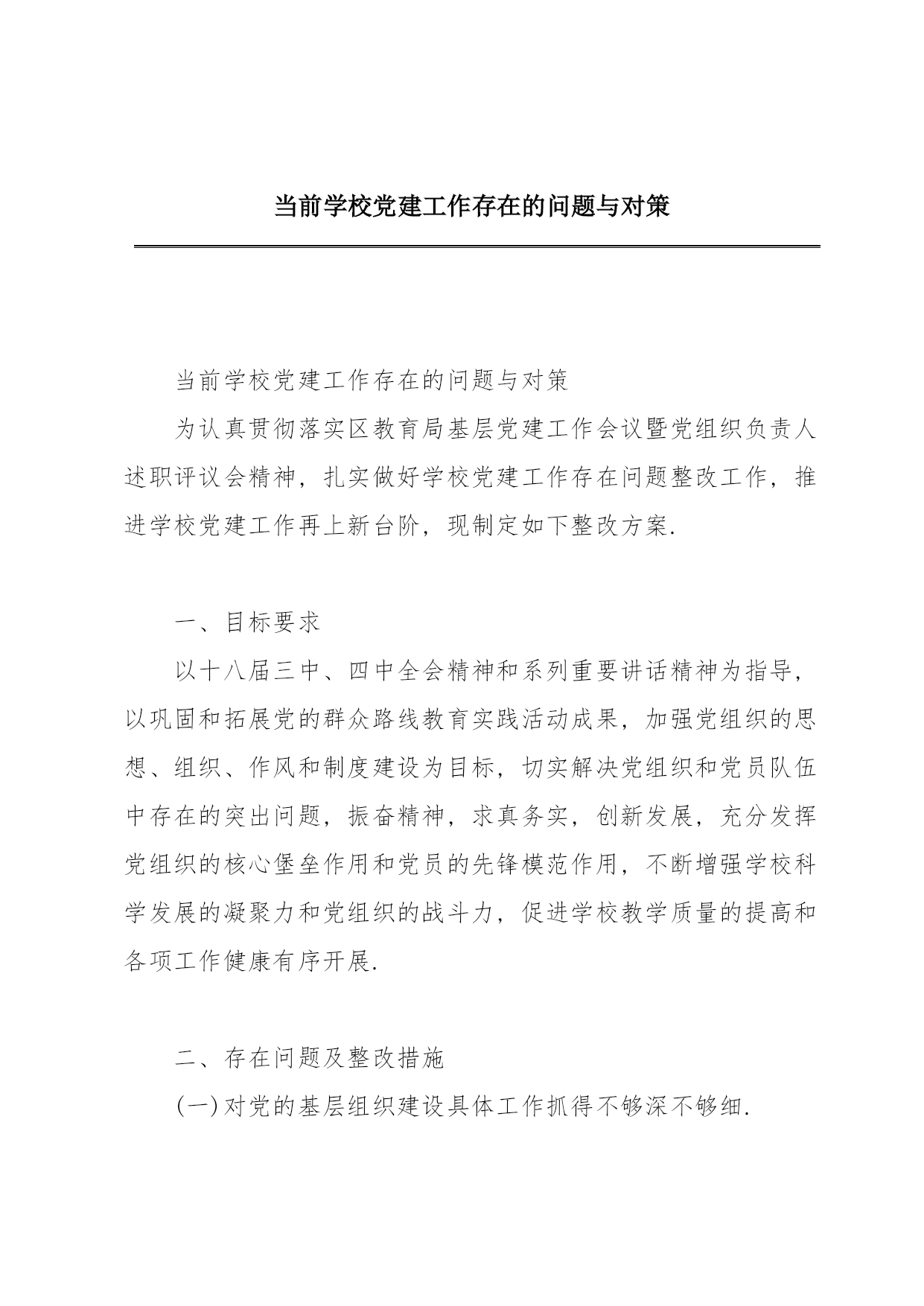 当前学校党建工作存在的问题与对策

当前学校党建工作存在的问题与对策

为认真贯彻落实区教育局基层党建工作会议暨党组织负责人述职评议会精神，扎实做好学校党建工作存在问题整改工作，推进学校党建工作再上新台阶，现制定如下整改方案.

一、目标要求

以十八届三中、四中全会精神和系列重要讲话精神为指导，以巩固和拓展党的群众路线教育实践活动成果，加强党组织的思想、组织、作风和制度建设为目标，切实解决党组织和党员队伍中存在的突出问题，振奋精神，求真务实，创新发展，充分发挥党组织的核心堡垒作用和党员的先锋模范作用，不断增强学校科学发展的凝聚力和党组织的战斗力，促进学校教学质量的提高和各项工作健康有序开展.

二、存在问题及整改措施

(一)对党的基层组织建设具体工作抓得不够深不够细.